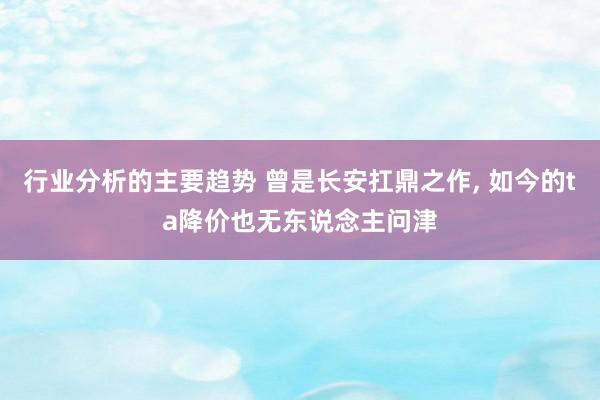 行业分析的主要趋势 曾是长安扛鼎之作, 如今的ta降价也无东说念主问津